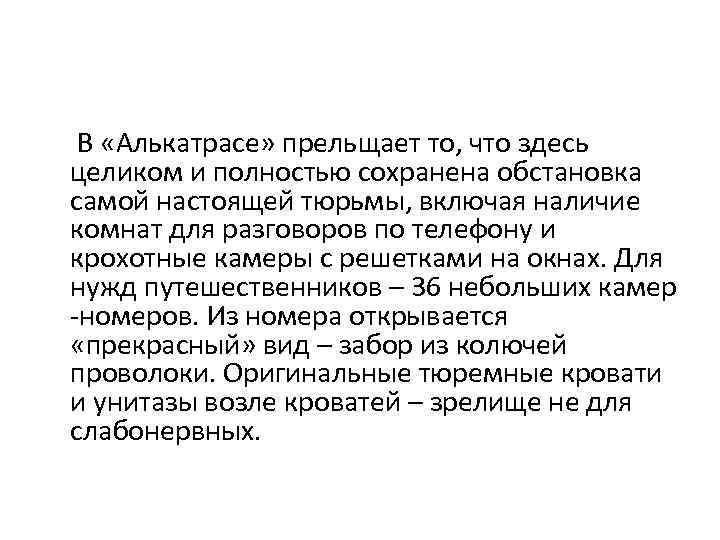 В «Алькатрасе» прельщает то, что здесь целиком и полностью сохранена обстановка самой настоящей тюрьмы, включая наличие комнат для разговоров по телефону и крохотные камеры с решетками на окнах. Для нужд путешественников – 36 небольших камер -номеров. Из номера открывается «прекрасный» вид – забор из колючей проволоки. Оригинальные тюремные кровати и унитазы возле кроватей – зрелище не для слабонервных.